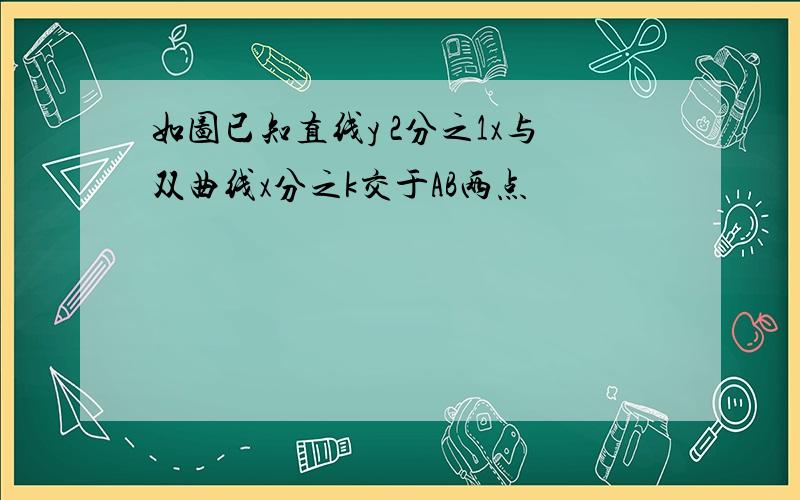 如图已知直线y 2分之1x与双曲线x分之k交于AB两点